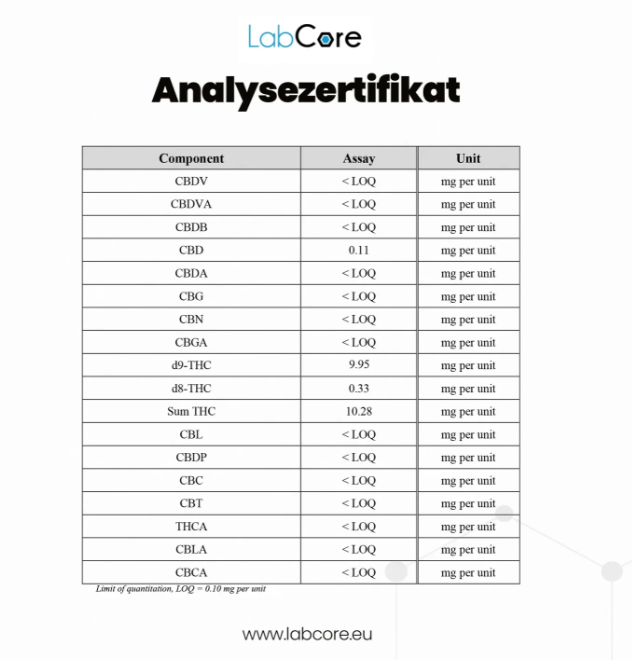 LabCore

Analysezertifikat

| Component | Assay | Unit |
|---|---|---|
| CBDV | < LOQ | mg per unit |
| CBDVA | < LOQ | mg per unit |
| CBDB | < LOQ | mg per unit |
| CBD | 0.11 | mg per unit |
| CBDA | < LOQ | mg per unit |
| CBG | < LOQ | mg per unit |
| CBN | < LOQ | mg per unit |
| CBGA | < LOQ | mg per unit |
| d9-THC | 9.95 | mg per unit |
| d8-THC | 0.33 | mg per unit |
| Sum THC | 10.28 | mg per unit |
| CBL | < LOQ | mg per unit |
| CBDP | < LOQ | mg per unit |
| CBC | < LOQ | mg per unit |
| CBT | < LOQ | mg per unit |
| THCA | < LOQ | mg per unit |
| CBLA | < LOQ | mg per unit |
| CBCA | < LOQ | mg per unit |

Limit of quantitation, LOQ = 0.10 mg per unit

www.labcore.eu